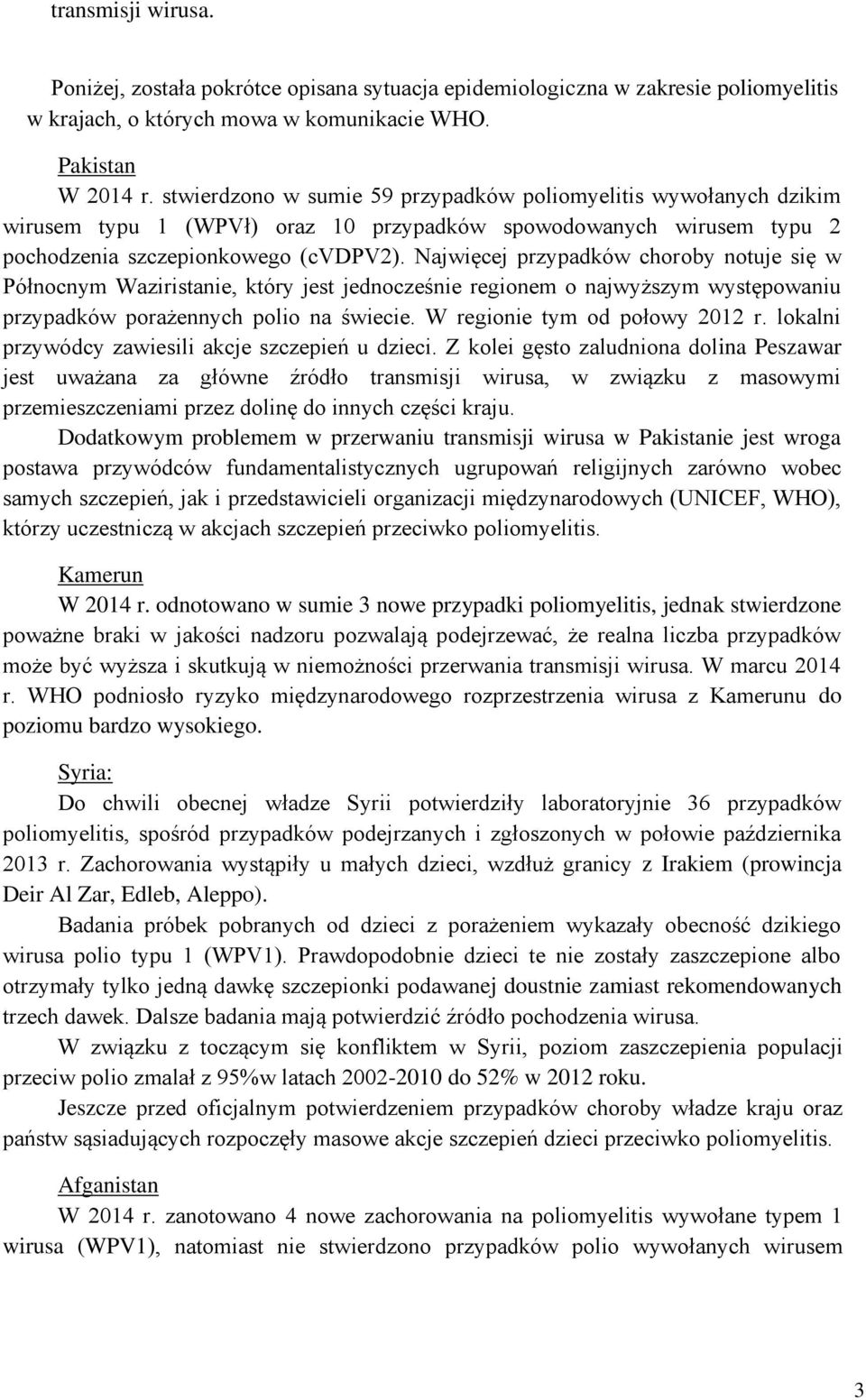 transmisji wirusa.

Poniżej, została pokrótce opisana sytuacja epidemiologiczna w zakresie poliomyelitis w krajach, o których mowa w komunikacie WHO.

Pakistan
W 2014 r. stwierdzono w sumie 59 przypadków poliomyelitis wywołanych dzikim wirusem typu 1 (WPVł) oraz 10 przypadków spowodowanych wirusem typu 2 pochodzenia szczepionkowego (cVDPV2). Najwięcej przypadków choroby notuje się w Północnym Waziristanie, który jest jednocześnie regionem o najwyższym występowaniu przypadków porażennych polio na świecie. W regionie tym od połowy 2012 r. lokalni przywódcy zawiesili akcje szczepień u dzieci. Z kolei gęsto zaludniona dolina Peszawar jest uważana za główne źródło transmisji wirusa, w związku z masowymi przemieszczeniami przez dolinę do innych części kraju.

Dodatkowym problemem w przerwaniu transmisji wirusa w Pakistanie jest wroga postawa przywódców fundamentalistycznych ugrupowań religijnych zarówno wobec samych szczepień, jak i przedstawicieli organizacji międzynarodowych (UNICEF, WHO), którzy uczestniczą w akcjach szczepień przeciwko poliomyelitis.

Kamerun
W 2014 r. odnotowano w sumie 3 nowe przypadki poliomyelitis, jednak stwierdzone poważne braki w jakości nadzoru pozwalają podejrzewać, że realna liczba przypadków może być wyższa i skutkują w niemożności przerwania transmisji wirusa. W marcu 2014 r. WHO podniosło ryzyko międzynarodowego rozprzestrzenia wirusa z Kamerunu do poziomu bardzo wysokiego.

Syria:
Do chwili obecnej władze Syrii potwierdziły laboratoryjnie 36 przypadków poliomyelitis, spośród przypadków podejrzanych i zgłoszonych w połowie października 2013 r. Zachorowania wystąpiły u małych dzieci, wzdłuż granicy z Irakiem (prowincja Deir Al Zar, Edleb, Aleppo).

Badania próbek pobranych od dzieci z porażeniem wykazały obecność dzikiego wirusa polio typu 1 (WPV1). Prawdopodobnie dzieci te nie zostały zaszczepione albo otrzymały tylko jedną dawkę szczepionki podawanej doustnie zamiast rekomendowanych trzech dawek. Dalsze badania mają potwierdzić źródło pochodzenia wirusa.

W związku z toczącym się konfliktem w Syrii, poziom zaszczepienia populacji przeciw polio zmalał z 95%w latach 2002-2010 do 52% w 2012 roku.

Jeszcze przed oficjalnym potwierdzeniem przypadków choroby władze kraju oraz państw sąsiadujących rozpoczęły masowe akcje szczepień dzieci przeciwko poliomyelitis.

Afganistan
W 2014 r. zanotowano 4 nowe zachorowania na poliomyelitis wywołane typem 1 wirusa (WPV1), natomiast nie stwierdzono przypadków polio wywołanych wirusem

3